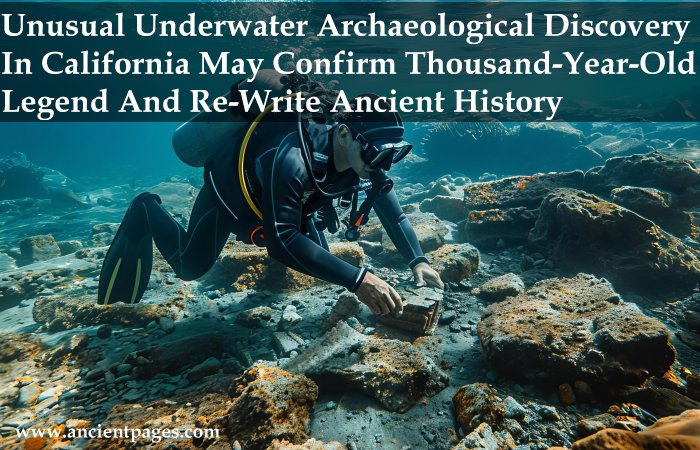 Unusual Underwater Archaeological Discovery In California May Confirm Thousand-Year-Old Legend And Re-Write Ancient History

www.ancientpages.com